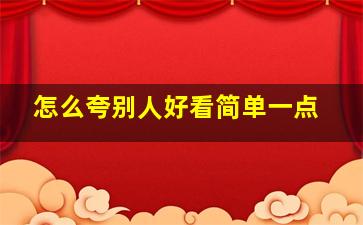 怎么夸别人好看简单一点